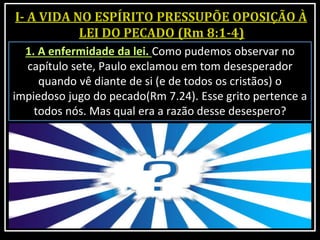 I- A VIDA NO ESPÍRITO PRESSUPÕE OPOSIÇÃO À LEI DO PECADO (Rm 8:1-4)

1. A enfermidade da lei. Como pudemos observar no capítulo sete, Paulo exclamou em tom desesperador quando vê diante de si (e de todos os cristãos) o impiedoso jugo do pecado(Rm 7.24). Esse grito pertence a todos nós. Mas qual era a razão desse desespero?

?